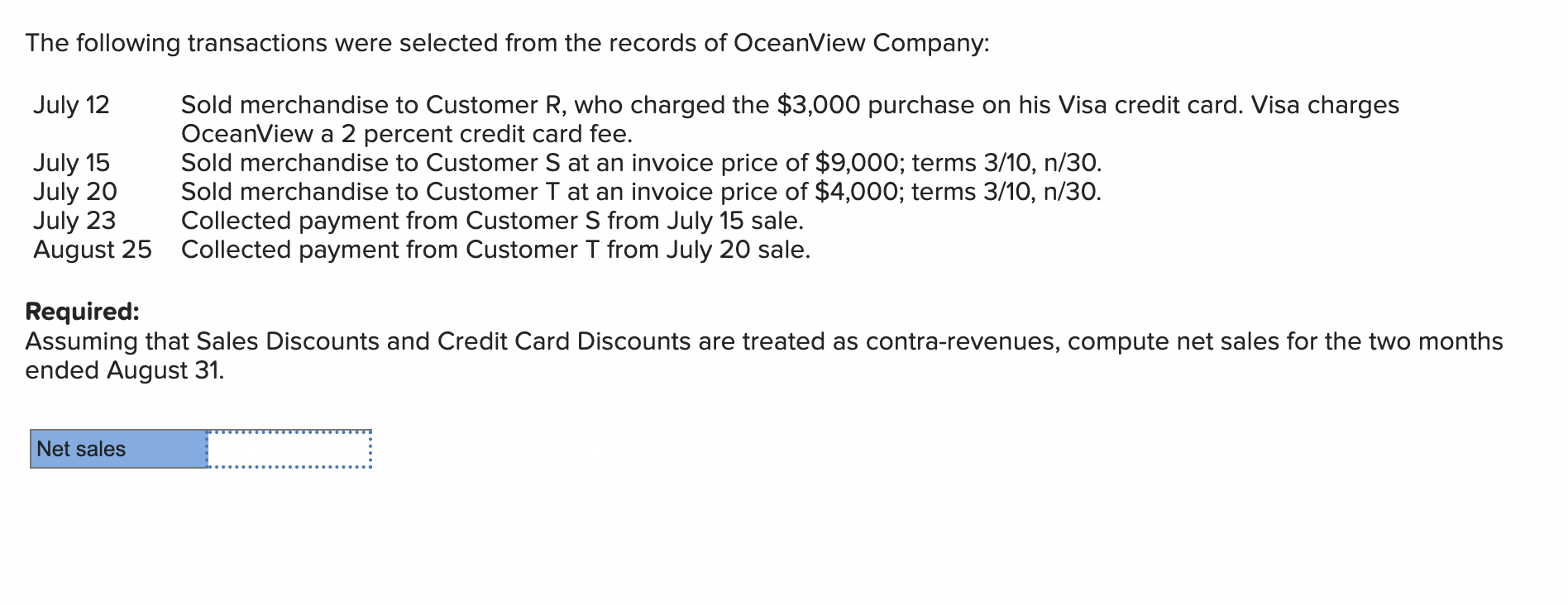 The following transactions were selected from the records of OceanView Company:

| | |
|---|---|
| July 12 | Sold merchandise to Customer R, who charged the \$3,000 purchase on his Visa credit card. Visa charges OceanView a 2 percent credit card fee. |
| July 15 | Sold merchandise to Customer S at an invoice price of \$9,000; terms 3/10, n/30. |
| July 20 | Sold merchandise to Customer T at an invoice price of \$4,000; terms 3/10, n/30. |
| July 23 | Collected payment from Customer S from July 15 sale. |
| August 25 | Collected payment from Customer T from July 20 sale. |

**Required:**
Assuming that Sales Discounts and Credit Card Discounts are treated as contra-revenues, compute net sales for the two months ended August 31.

| Net sales | |
|---|---|